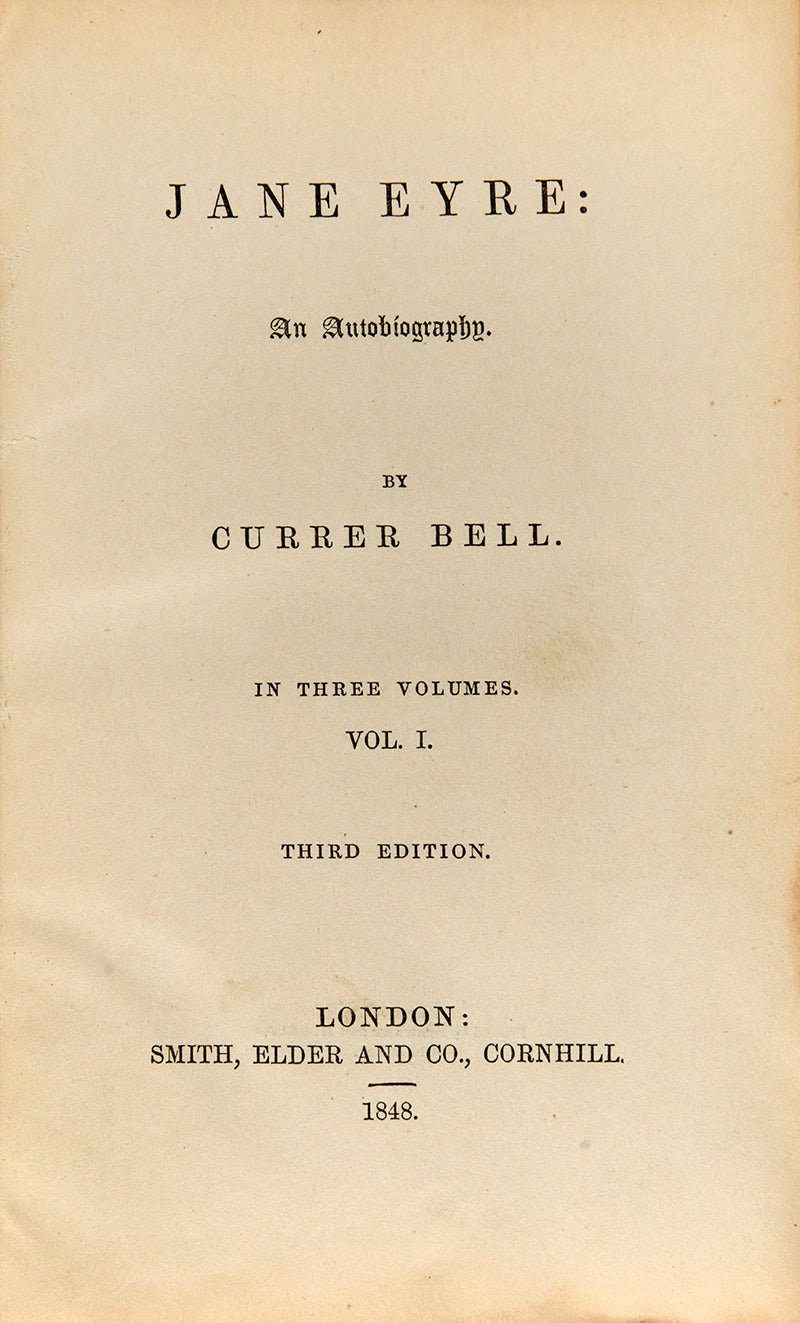 JANE EYRE:

An Autobiography.

BY

CURRER BELL.

IN THREE VOLUMES.

VOL. I.

THIRD EDITION.

LONDON:
SMITH, ELDER AND CO., CORNHILL.

1848.